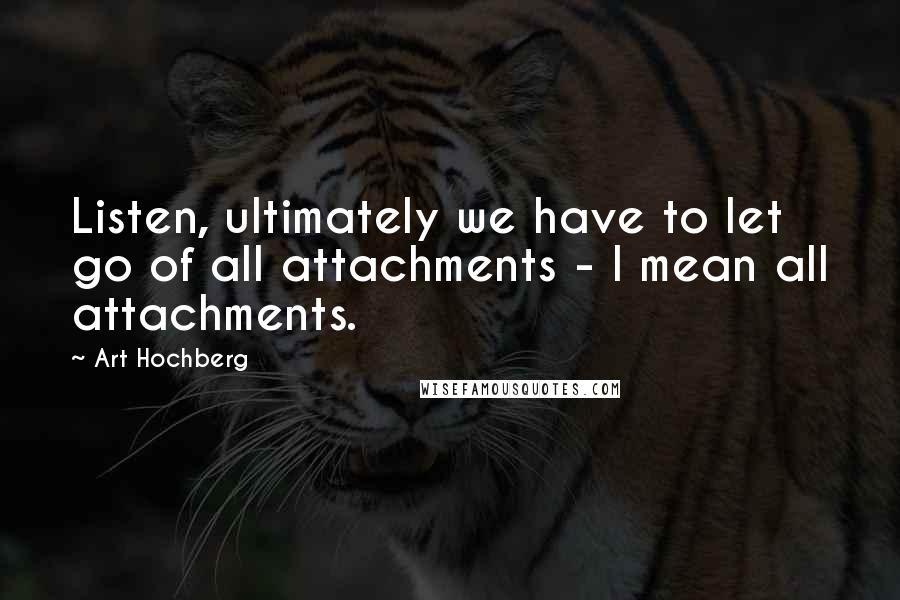 Listen, ultimately we have to let go of all attachments - I mean all attachments.

~ Art Hochberg

WISEFAMOUSQUOTES.COM